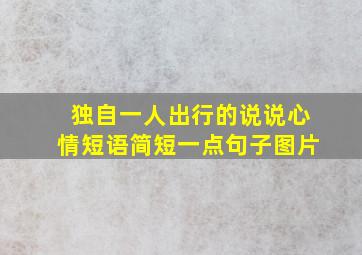 独自一人出行的说说心情短语简短一点句子图片